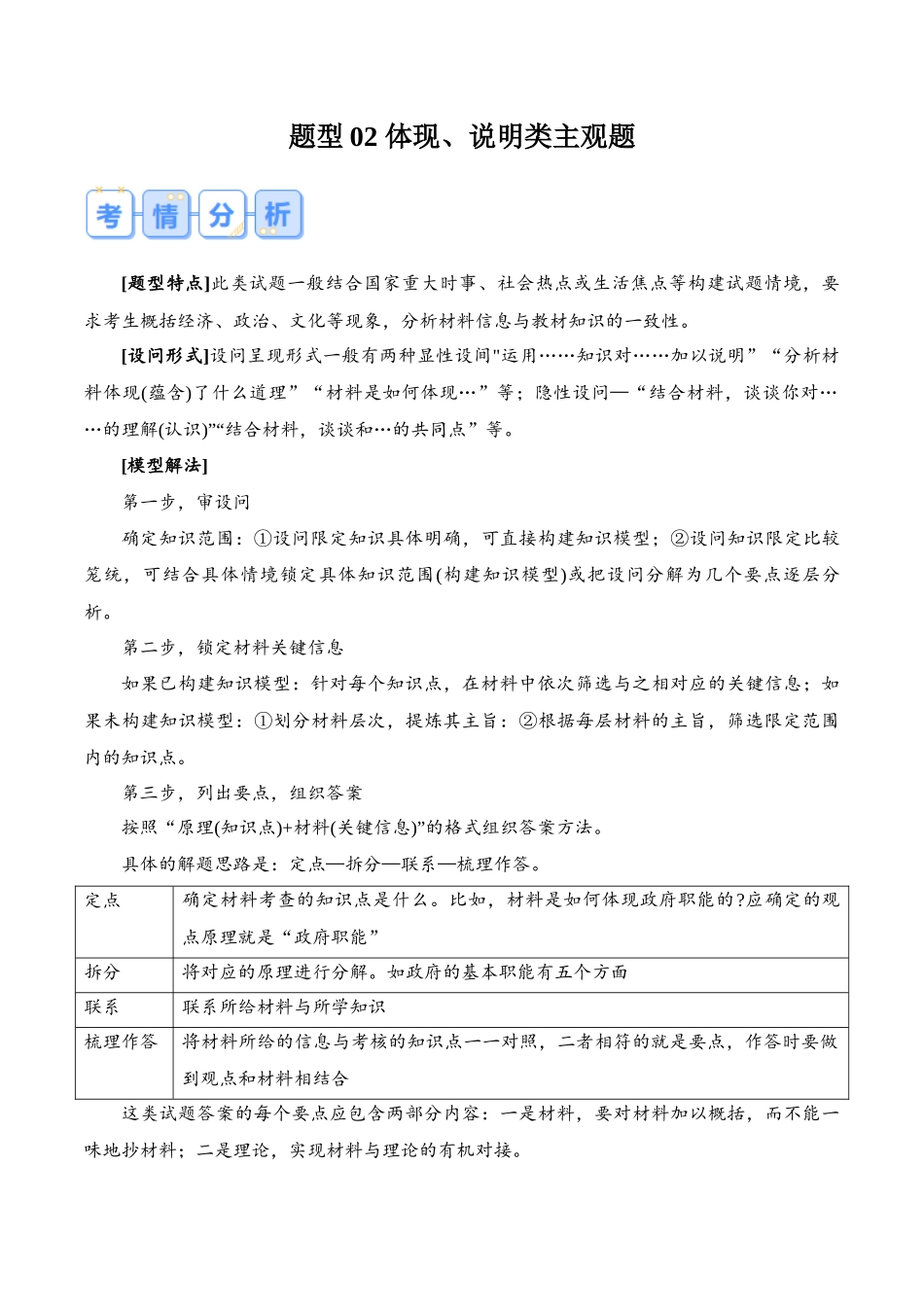 题型 02 体现、说明类主观题

考情分析

[题型特点]此类试题一般结合国家重大时事、社会热点或生活焦点等构建试题情境，要求考生概括经济、政治、文化等现象，分析材料信息与教材知识的一致性。

[设问形式]设问呈现形式一般有两种显性设问"运用……知识对……加以说明”“分析材料体现(蕴含)了什么道理”“材料是如何体现…”等；隐性设问—“结合材料，谈谈你对……的理解(认识)”“结合材料，谈谈和…的共同点”等。

[模型解法]

第一步，审设问

确定知识范围：①设问限定知识具体明确，可直接构建知识模型；②设问知识限定比较笼统，可结合具体情境锁定具体知识范围(构建知识模型)或把设问分解为几个要点逐层分析。

第二步，锁定材料关键信息

如果已构建知识模型：针对每个知识点，在材料中依次筛选与之相对应的关键信息；如果未构建知识模型：①划分材料层次，提炼其主旨：②根据每层材料的主旨，筛选限定范围内的知识点。

第三步，列出要点，组织答案

按照“原理(知识点)+材料(关键信息)”的格式组织答案方法。

具体的解题思路是：定点—拆分—联系—梳理作答。

| 定点 | 确定材料考查的知识点是什么。比如，材料是如何体现政府职能的?应确定的观点原理就是“政府职能” |
|---|---|
| 拆分 | 将对应的原理进行分解。如政府的基本职能有五个方面 |
| 联系 | 联系所给材料与所学知识 |
| 梳理作答 | 将材料所给的信息与考核的知识点一一对照，二者相符的就是要点，作答时要做到观点和材料相结合 |

这类试题答案的每个要点应包含两部分内容：一是材料，要对材料加以概括，而不能一味地抄材料；二是理论，实现材料与理论的有机对接。